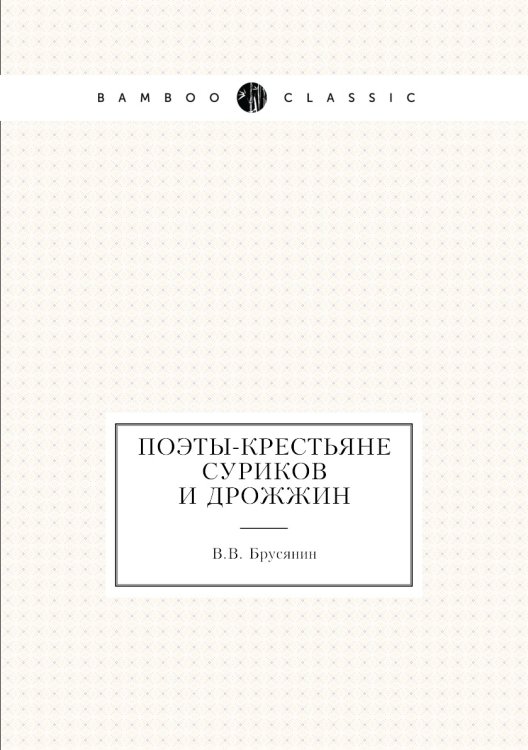 BAMBOO CLASSIC

ПОЭТЫ-КРЕСТЬЯНЕ
СУРИКОВ
И ДРОЖЖИН

В.В. Брусянин